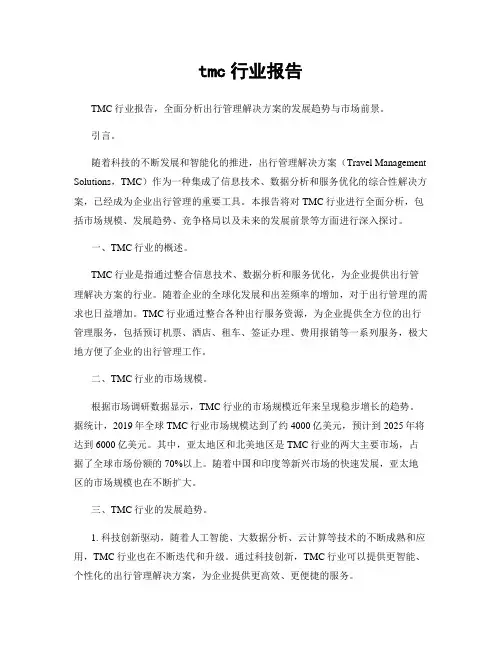 tmc 行业报告

TMC 行业报告，全面分析出行管理解决方案的发展趋势与市场前景。

引言。

随着科技的不断发展和智能化的推进，出行管理解决方案（Travel Management Solutions，TMC）作为一种集成了信息技术、数据分析和服务优化的综合性解决方案，已经成为企业出行管理的重要工具。本报告将对 TMC 行业进行全面分析，包括市场规模、发展趋势、竞争格局以及未来的发展前景等方面进行深入探讨。

一、TMC 行业的概述。

TMC 行业是指通过整合信息技术、数据分析和服务优化，为企业提供出行管理解决方案的行业。随着企业的全球化发展和出差频率的增加，对于出行管理的需求也日益增加。TMC 行业通过整合各种出行服务资源，为企业提供全方位的出行管理服务，包括预订机票、酒店、租车、签证办理、费用报销等一系列服务，极大地方便了企业的出行管理工作。

二、TMC 行业的市场规模。

根据市场调研数据显示，TMC 行业的市场规模近年来呈现稳步增长的趋势。据统计，2019 年全球 TMC 行业市场规模达到了约 4000 亿美元，预计到 2025 年将达到 6000 亿美元。其中，亚太地区和北美地区是 TMC 行业的两大主要市场，占据了全球市场份额的 70%以上。随着中国和印度等新兴市场的快速发展，亚太地区的市场规模也在不断扩大。

三、TMC 行业的发展趋势。

1. 科技创新驱动，随着人工智能、大数据分析、云计算等技术的不断成熟和应用，TMC 行业也在不断迭代和升级。通过科技创新，TMC 行业可以提供更智能、个性化的出行管理解决方案，为企业提供更高效、更便捷的服务。